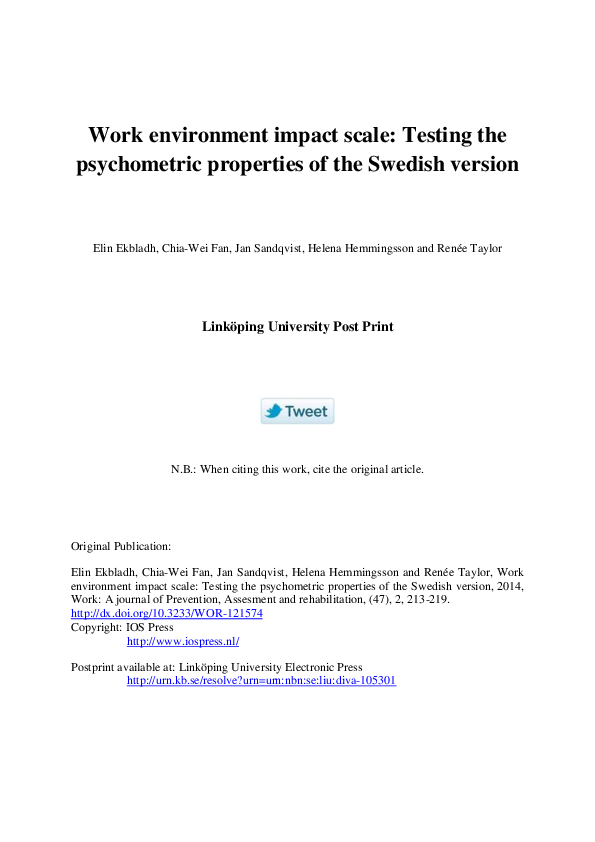 Work environment impact scale: Testing the psychometric properties of the Swedish version

Elin Ekbladh, Chia-Wei Fan, Jan Sandqvist, Helena Hemmingsson and Renée Taylor

Linköping University Post Print

Tweet

N.B.: When citing this work, cite the original article.

Original Publication:

Elin Ekbladh, Chia-Wei Fan, Jan Sandqvist, Helena Hemmingsson and Renée Taylor, Work environment impact scale: Testing the psychometric properties of the Swedish version, 2014, Work: A journal of Prevention, Assesment and rehabilitation, (47), 2, 213-219.
http://dx.doi.org/10.3233/WOR-121574
Copyright: IOS Press
http://www.iospress.nl/

Postprint available at: Linköping University Electronic Press
http://urn.kb.se/resolve?urn=urn:nbn:se:liu:diva-105301